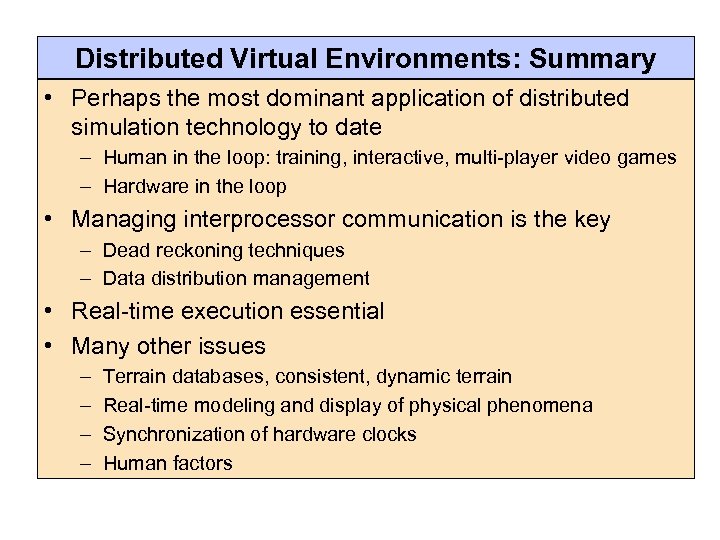 Distributed Virtual Environments: Summary

• Perhaps the most dominant application of distributed simulation technology to date
– Human in the loop: training, interactive, multi-player video games
– Hardware in the loop

• Managing interprocessor communication is the key
– Dead reckoning techniques
– Data distribution management

• Real-time execution essential

• Many other issues
– Terrain databases, consistent, dynamic terrain
– Real-time modeling and display of physical phenomena
– Synchronization of hardware clocks
– Human factors